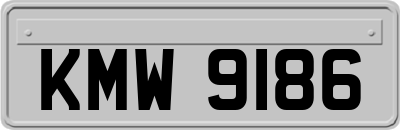 KMW 9186